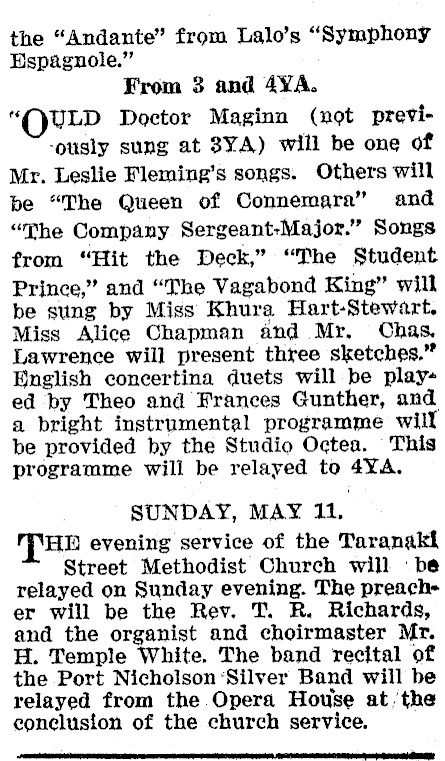 the "Andante" from Lalo's "Symphony Espagnole."

From 3 and 4YA.

"OULD Doctor Maginn (not previously sung at 3YA) will be one of Mr. Leslie Fleming's songs. Others will be "The Queen of Connemara" and "The Company Sergeant-Major." Songs from "Hit the Deck," "The Student Prince," and "The Vagabond King" will be sung by Miss Khura Hart-Stewart. Miss Alice Chapman and Mr. Chas. Lawrence will present three sketches." English concertina duets will be played by Theo and Frances Gunther, and a bright instrumental programme will be provided by the Studio Octea. This programme will be relayed to 4YA.

SUNDAY, MAY 11.

THE evening service of the Taranaki Street Methodist Church will be relayed on Sunday evening. The preacher will be the Rev. T. R. Richards, and the organist and choirmaster Mr. H. Temple White. The band recital of the Port Nicholson Silver Band will be relayed from the Opera House at the conclusion of the church service.